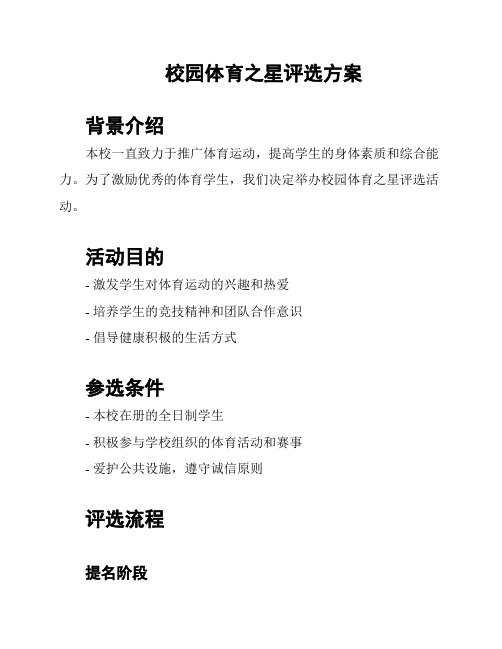 校园体育之星评选方案

背景介绍

本校一直致力于推广体育运动，提高学生的身体素质和综合能力。为了激励优秀的体育学生，我们决定举办校园体育之星评选活动。

活动目的

- 激发学生对体育运动的兴趣和热爱

- 培养学生的竞技精神和团队合作意识

- 倡导健康积极的生活方式

参选条件

- 本校在册的全日制学生

- 积极参与学校组织的体育活动和赛事

- 爱护公共设施，遵守诚信原则

评选流程

提名阶段